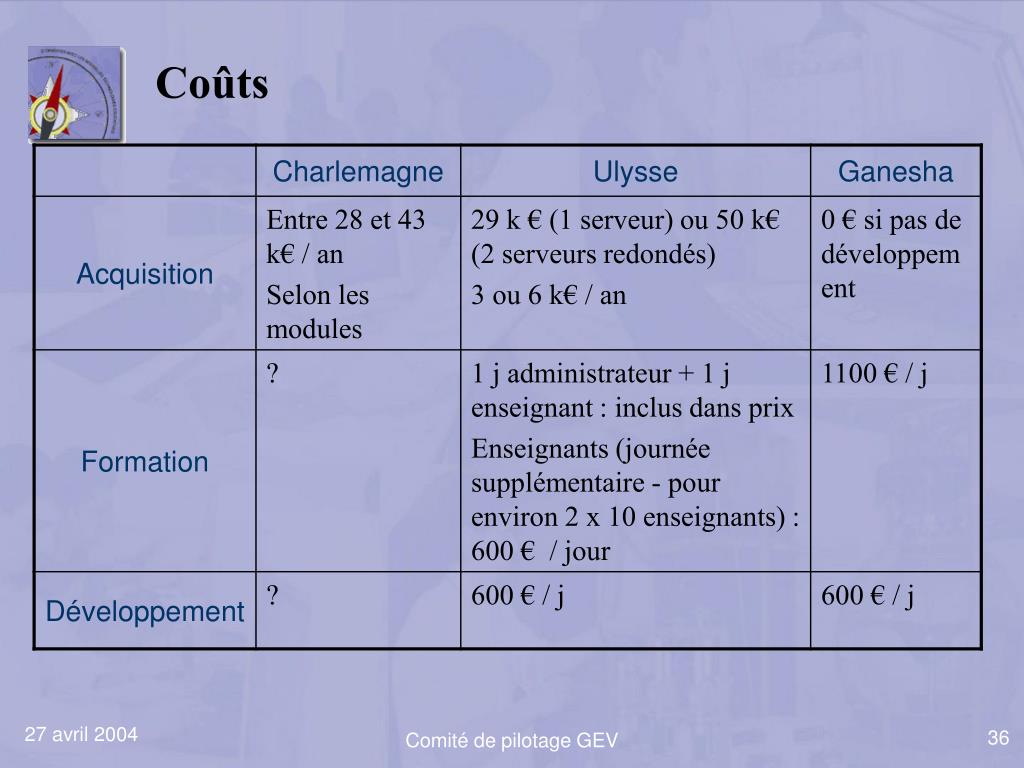 Coûts

| | Charlemagne | Ulysse | Ganesha |
|---|---|---|---|
| Acquisition | Entre 28 et 43 k€ / an Selon les modules | 29 k € (1 serveur) ou 50 k€ (2 serveurs redondés) 3 ou 6 k€ / an | 0 € si pas de développement |
| Formation | ? | 1 j administrateur + 1 j enseignant : inclus dans prix Enseignants (journée supplémentaire - pour environ 2 x 10 enseignants) : 600 € / jour | 1100 € / j |
| Développement | ? | 600 € / j | 600 € / j |

27 avril 2004

Comité de pilotage GEV

36